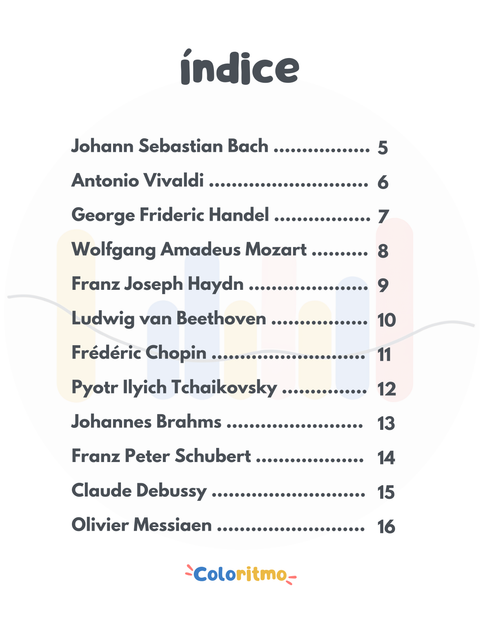 índice

Johann Sebastian Bach 5

Antonio Vivaldi 6

George Frideric Handel 7

Wolfgang Amadeus Mozart 8

Franz Joseph Haydn 9

Ludwig van Beethoven 10

Frédéric Chopin 11

Pyotr Ilyich Tchaikovsky 12

Johannes Brahms 13

Franz Peter Schubert 14

Claude Debussy 15

Olivier Messiaen 16

Coloritmo